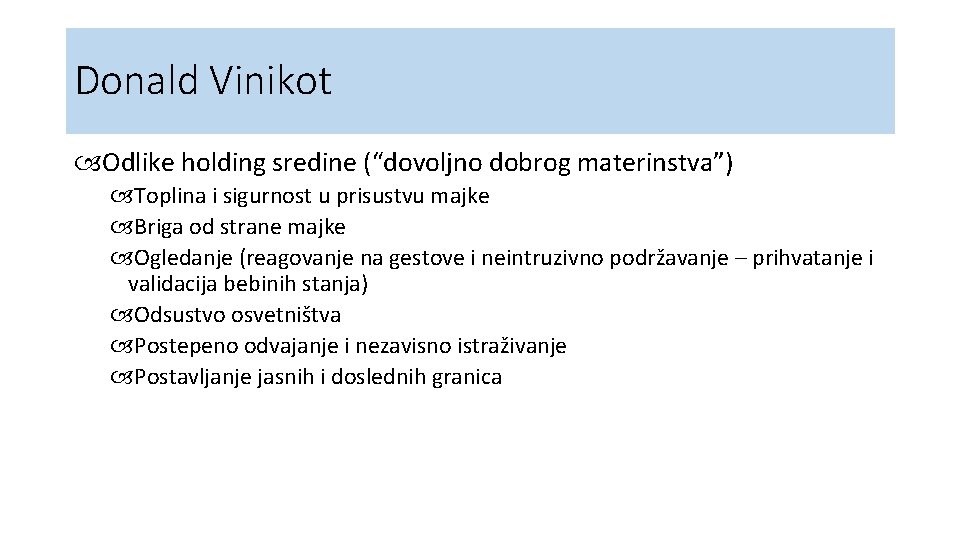 Donald Vinikot

Odlike holding sredine (“dovoljno dobrog materinstva”)

Toplina i sigurnost u prisustvu majke

Briga od strane majke

Ogledanje (reagovanje na gestove i neintruzivno podržavanje – prihvatanje i validacija bebinih stanja)

Odsustvo osvetništva

Postepeno odvajanje i nezavisno istraživanje

Postavljanje jasnih i doslednih granica